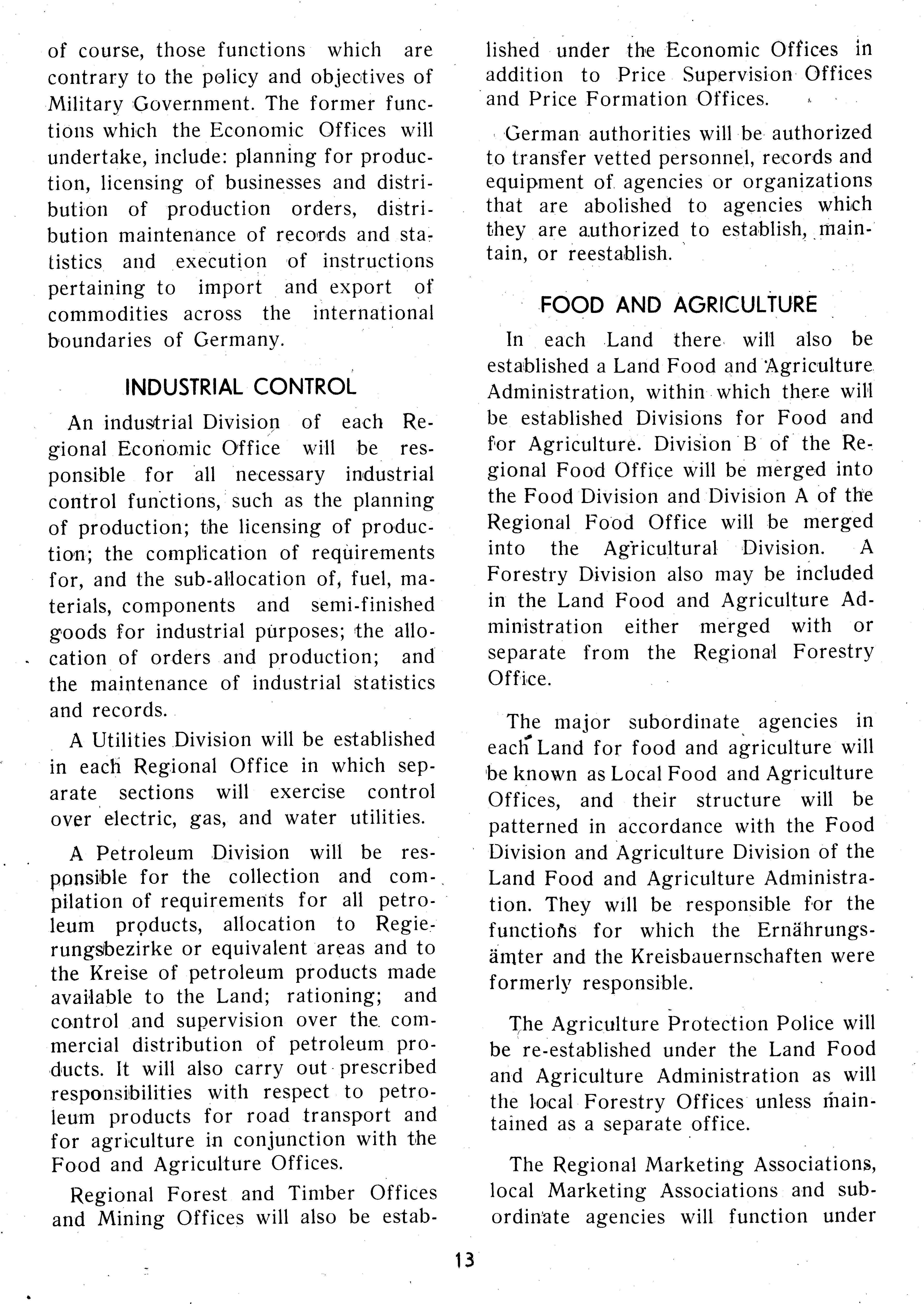 of course, those functions which are contrary to the policy and objectives of Military Government. The former functions which the Economic Offices will undertake, include: planning for production, licensing of businesses and distribution of production orders, distribution maintenance of records and statistics and execution of instructions pertaining to import and export of commodities across the international boundaries of Germany.

INDUSTRIAL CONTROL

An industrial Division of each Regional Economic Office will be responsible for all necessary industrial control functions, such as the planning of production; the licensing of production; the complication of requirements for, and the sub-allocation of, fuel, materials, components and semi-finished goods for industrial purposes; the allocation of orders and production; and the maintenance of industrial statistics and records.

A Utilities Division will be established in each Regional Office in which separate sections will exercise control over electric, gas, and water utilities.

A Petroleum Division will be responsible for the collection and compilation of requirements for all petroleum products, allocation to Regierungsbezirke or equivalent areas and to the Kreise of petroleum products made available to the Land; rationing; and control and supervision over the commercial distribution of petroleum products. It will also carry out prescribed responsibilities with respect to petroleum products for road transport and for agriculture in conjunction with the Food and Agriculture Offices.

Regional Forest and Timber Offices and Mining Offices will also be established under the Economic Offices in addition to Price Supervision Offices and Price Formation Offices.

German authorities will be authorized to transfer vetted personnel, records and equipment of agencies or organizations that are abolished to agencies which they are authorized to establish, maintain, or reestablish.

FOOD AND AGRICULTURE

In each Land there will also be established a Land Food and Agriculture Administration, within which there will be established Divisions for Food and for Agriculture. Division B of the Regional Food Office will be merged into the Food Division and Division A of the Regional Food Office will be merged into the Agricultural Division. A Forestry Division also may be included in the Land Food and Agriculture Administration either merged with or separate from the Regional Forestry Office.

The major subordinate agencies in each Land for food and agriculture will be known as Local Food and Agriculture Offices, and their structure will be patterned in accordance with the Food Division and Agriculture Division of the Land Food and Agriculture Administration. They will be responsible for the functions for which the Ernährungsämter and the Kreisbauernschaften were formerly responsible.

The Agriculture Protection Police will be re-established under the Land Food and Agriculture Administration as will the local Forestry Offices unless maintained as a separate office.

The Regional Marketing Associations, local Marketing Associations and subordinate agencies will function under

13